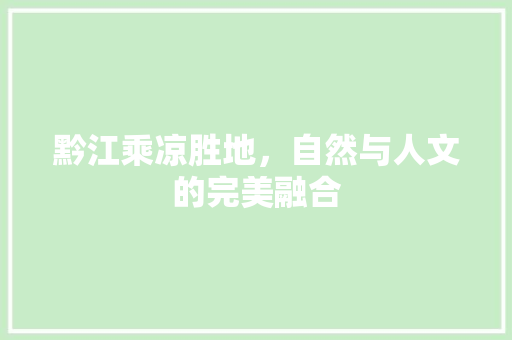 黔江乘凉胜地，自然与人文的完美融合